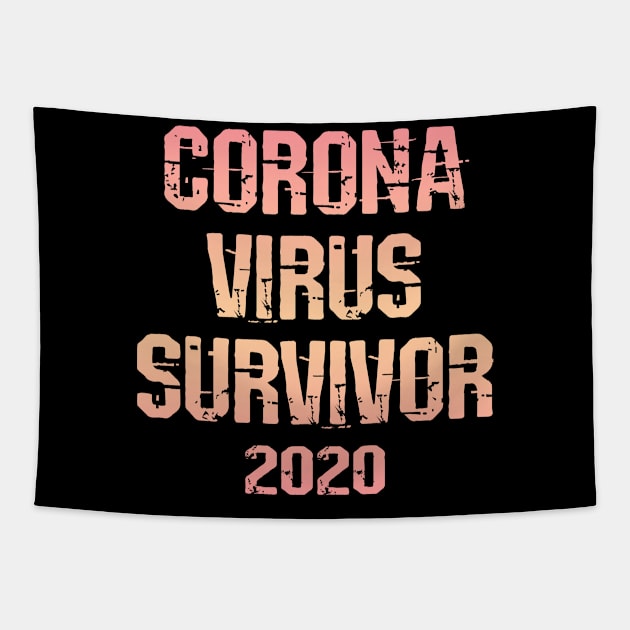 CORONA
VIRUS
SURVIVOR
2020